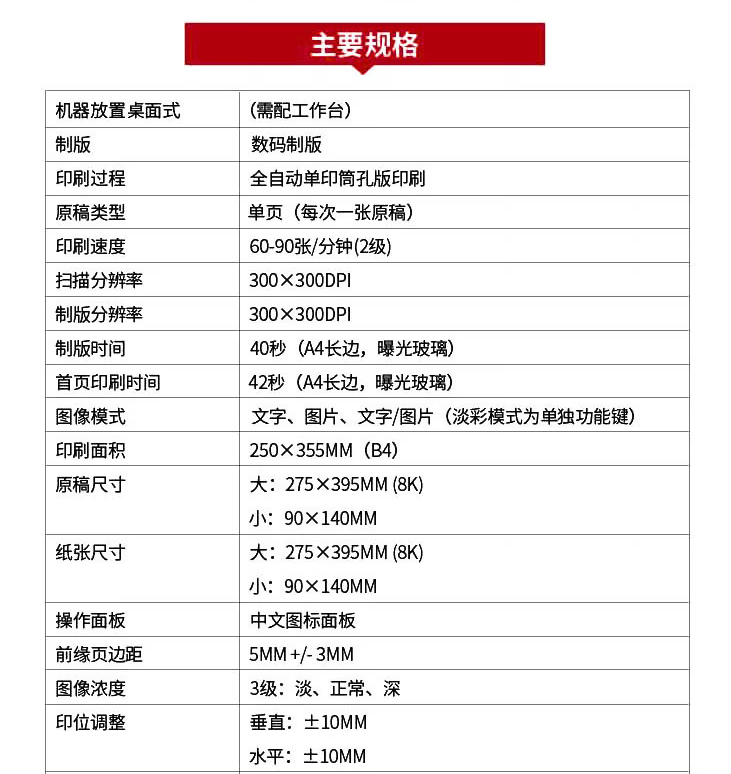 主要规格

| 机器放置桌面式 | （需配工作台） |
|---|---|
| 制版 | 数码制版 |
| 印刷过程 | 全自动单印筒孔版印刷 |
| 原稿类型 | 单页（每次一张原稿） |
| 印刷速度 | 60-90张/分钟(2级) |
| 扫描分辨率 | 300×300DPI |
| 制版分辨率 | 300×300DPI |
| 制版时间 | 40秒（A4长边，曝光玻璃） |
| 首页印刷时间 | 42秒（A4长边，曝光玻璃） |
| 图像模式 | 文字、图片、文字/图片（淡彩模式为单独功能键） |
| 印刷面积 | 250×355MM（B4） |
| 原稿尺寸 | 大：275×395MM (8K) 小：90×140MM |
| 纸张尺寸 | 大：275×395MM (8K) 小：90×140MM |
| 操作面板 | 中文图标面板 |
| 前缘页边距 | 5MM +/- 3MM |
| 图像浓度 | 3级：淡、正常、深 |
| 印位调整 | 垂直：±10MM 水平：±10MM |